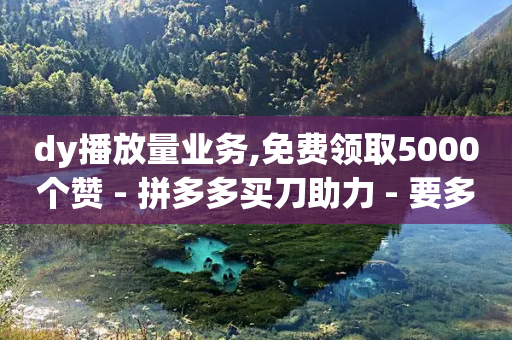 dy播放量业务,免费领取5000个赞 - 拼多多买刀助力 - 要多